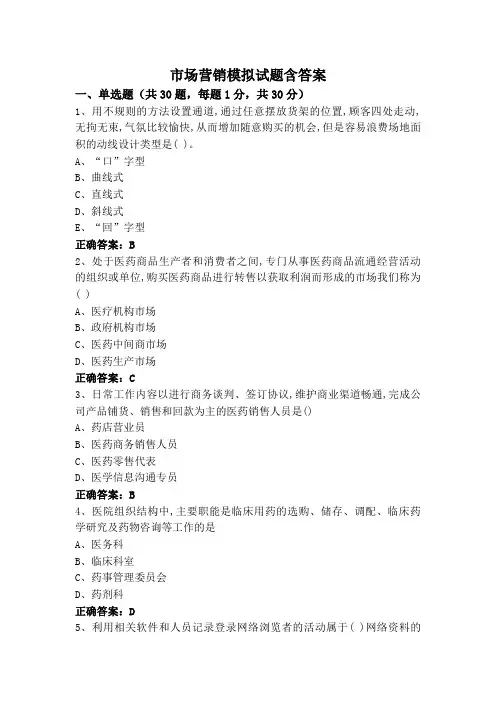 市场营销模拟试题含答案

一、单选题（共30题，每题1分，共30分）

1、用不规则的方法设置通道，通过任意摆放货架的位置，顾客四处走动，无拘无束，气氛比较愉快，从而增加随意购买的机会，但是容易浪费场地面积的动线设计类型是( )。

A、“口”字型

B、曲线式

C、直线式

D、斜线式

E、“回”字型

正确答案：B

2、处于医药商品生产者和消费者之间，专门从事医药商品流通经营活动的组织或单位，购买医药商品进行转售以获取利润而形成的市场我们称为( )

A、医疗机构市场

B、政府机构市场

C、医药中间商市场

D、医药生产市场

正确答案：C

3、日常工作内容以进行商务谈判、签订协议，维护商业渠道畅通，完成公司产品铺货、销售和回款为主的医药销售人员是()

A、药店营业员

B、医药商务销售人员

C、医药零售代表

D、医学信息沟通专员

正确答案：B

4、医院组织结构中，主要职能是临床用药的选购、储存、调配、临床药学研究及药物咨询等工作的是

A、医务科

B、临床科室

C、药事管理委员会

D、药剂科

正确答案：D

5、利用相关软件和人员记录登录网络浏览者的活动属于( )网络资料的